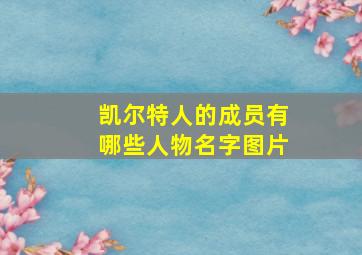 凯尔特人的成员有哪些人物名字图片